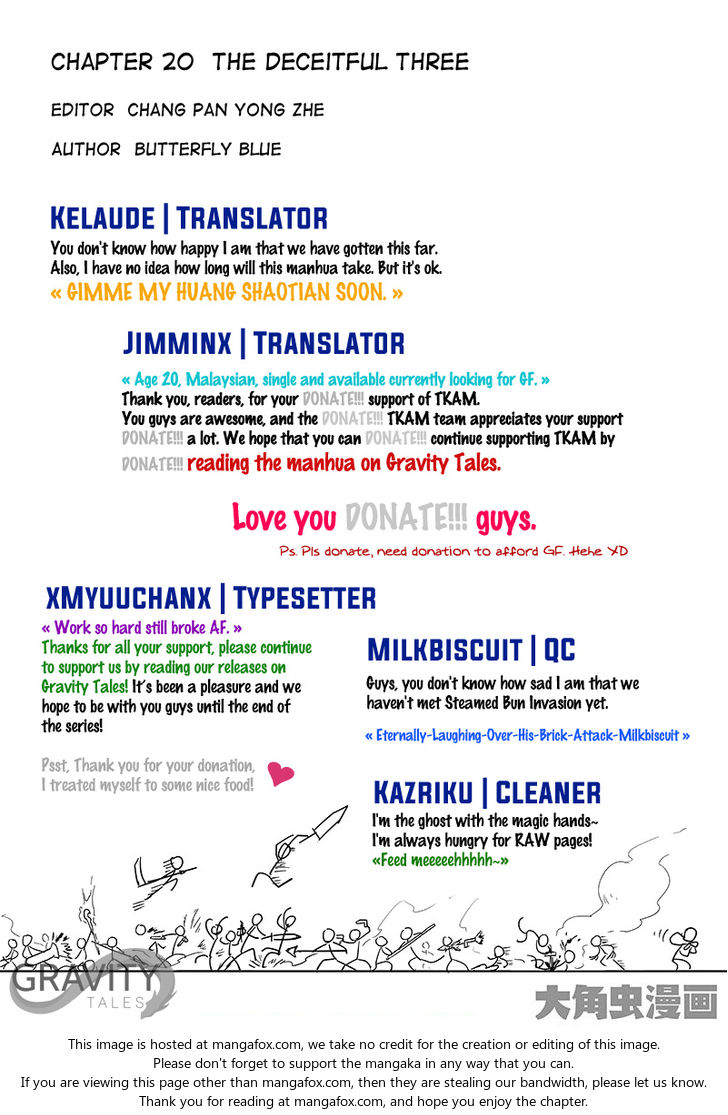 CHAPTER 20 THE DECEITFUL THREE

EDITOR CHANG PAN YONG ZHE

AUTHOR BUTTERFLY BLUE

KELAUDE | TRANSLATOR

You don't know how happy I am that we have gotten this far. Also, I have no idea how long will this manhua take. But it's ok.

« GIMME MY HUANG SHAOTIAN SOON. »

JIMMINX | TRANSLATOR

« Age 20, Malaysian, single and available currently looking for GF. »

Thank you, readers, for your DONATE!!! support of TKAM. You guys are awesome, and the DONATE!!! TKAM team appreciates your support DONATE!!! a lot. We hope that you can DONATE!!! continue supporting TKAM by DONATE!!! reading the manhua on Gravity Tales.

Love you DONATE!!! guys.

Ps. Pls donate, need donation to afford GF. Hehe XD

XMYUUCHANX | TYPESETTER

« Work so hard still broke AF. »

Thanks for all your support, please continue to support us by reading our releases on Gravity Tales! It's been a pleasure and we hope to be with you guys until the end of the series!

Psst, Thank you for your donation, I treated myself to some nice food!

MILKBISCUIT | QC

Guys, you don't know how sad I am that we haven't met Steamed Bun Invasion yet.

« Eternally-Laughing-Over-His-Brick-Attack-Milkbiscuit »

KAZRIKU | CLEANER

I'm the ghost with the magic hands~
I'm always hungry for RAW pages!
«Feed meeeeehhhhh~»

GRAVITY TALES

大角虫漫画

This image is hosted at mangafox.com, we take no credit for the creation or editing of this image.
Please don't forget to support the mangaka in any way that you can.
If you are viewing this page other than mangafox.com, then they are stealing our bandwidth, please let us know.
Thank you for reading at mangafox.com, and hope you enjoy the chapter.